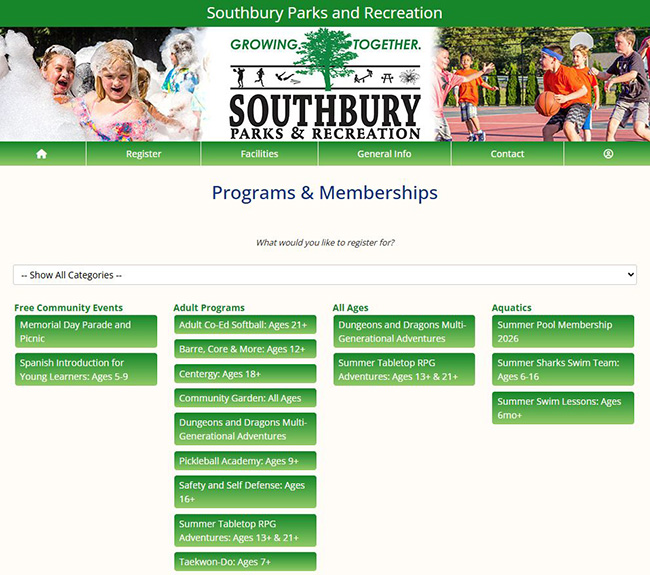 Southbury Parks and Recreation

GROWING TOGETHER.

SOUTHBURY
PARKS & RECREATION

Register
Facilities
General Info
Contact

Programs & Memberships

What would you like to register for?

-- Show All Categories --

Free Community Events

Memorial Day Parade and Picnic

Spanish Introduction for Young Learners: Ages 5-9

Adult Programs

Adult Co-Ed Softball: Ages 21+

Barre, Core & More: Ages 12+

Centergy: Ages 18+

Community Garden: All Ages

Dungeons and Dragons Multi-Generational Adventures

Pickleball Academy: Ages 9+

Safety and Self Defense: Ages 16+

Summer Tabletop RPG Adventures: Ages 13+ & 21+

Taekwon-Do: Ages 7+

All Ages

Dungeons and Dragons Multi-Generational Adventures

Summer Tabletop RPG Adventures: Ages 13+ & 21+

Aquatics

Summer Pool Membership 2026

Summer Sharks Swim Team: Ages 6-16

Summer Swim Lessons: Ages 6mo+